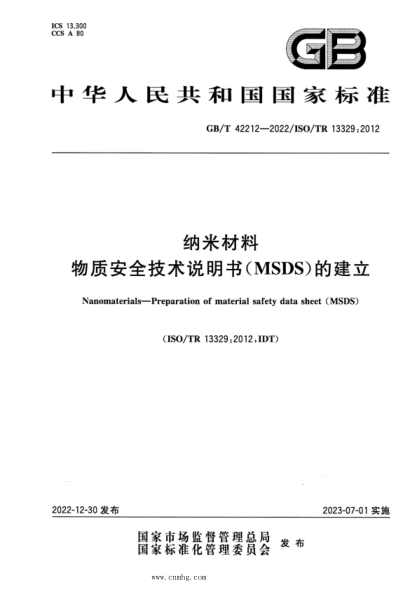 ICS 13.300
CCS A 80

GB

中华人民共和国国家标准

GB/T 42212—2022/ISO/TR 13329:2012

纳米材料
物质安全技术说明书(MSDS)的建立

Nanomaterials—Preparation of material safety data sheet (MSDS)

(ISO/TR 13329:2012,IDT)

2022-12-30 发布

2023-07-01 实施

国家市场监督管理总局
国家标准化管理委员会
发布

www.cnmhg.com